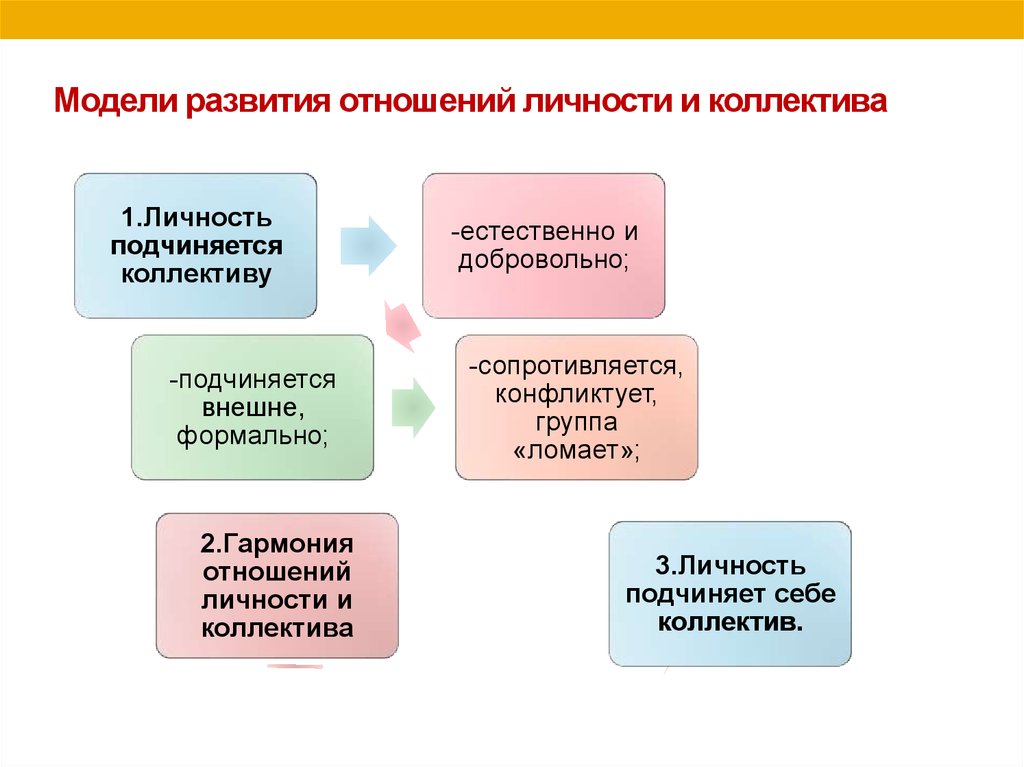 Модели развития отношений личности и коллектива

1.Личность подчиняется коллективу

-естественно и добровольно;

-подчиняется внешне, формально;

-сопротивляется, конфликтует, группа «ломает»;

2.Гармония отношений личности и коллектива

3.Личность подчиняет себе коллектив.